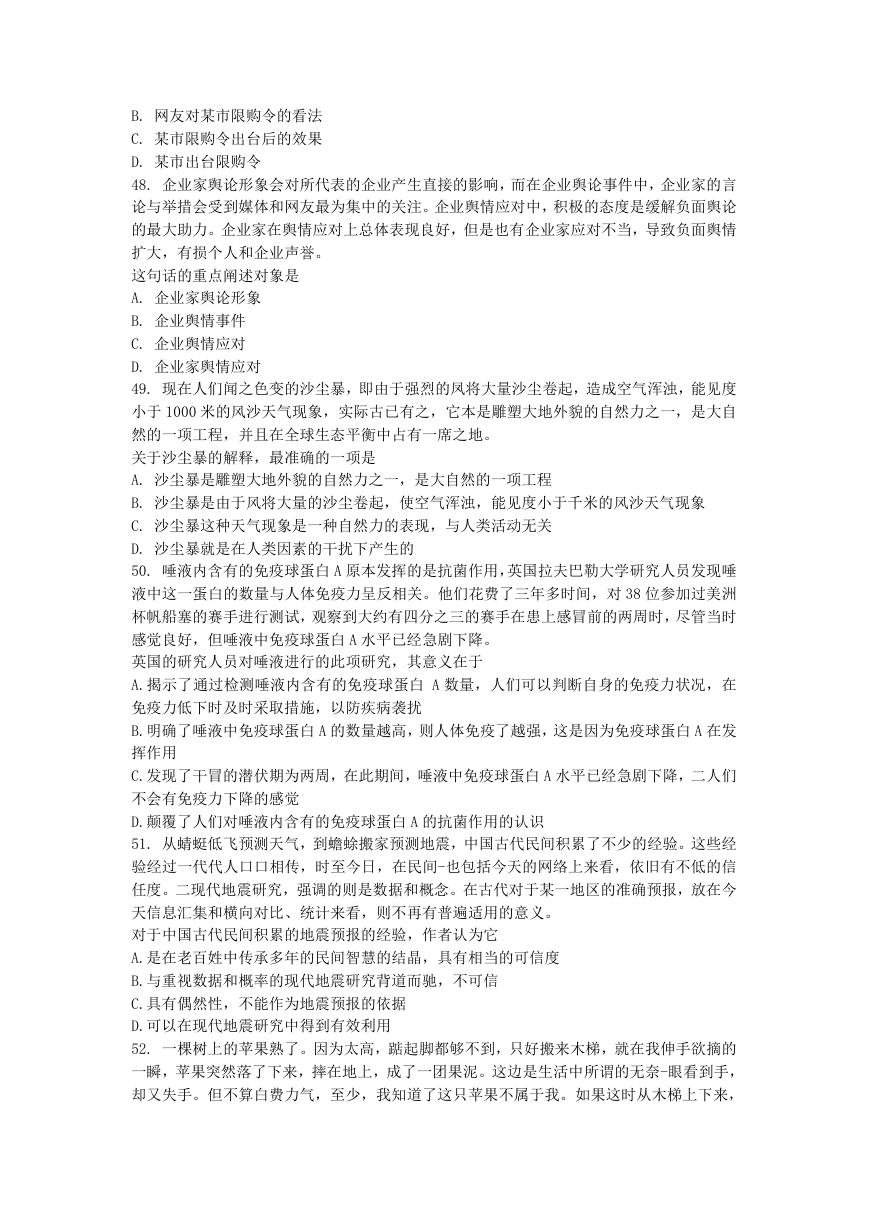 B. 网友对某市限购令的看法
C. 某市限购令出台后的效果
D. 某市出台限购令
48. 企业家舆论形象会对所代表的企业产生直接的影响，而在企业舆论事件中，企业家的言论与举措会受到媒体和网友最为集中的关注。企业舆情应对中，积极的态度是缓解负面舆论的最大助力。企业家在舆情应对上总体表现良好，但是也有企业家应对不当，导致负面舆情扩大，有损个人和企业声誉。
这句话的重点阐述对象是
A. 企业家舆论形象
B. 企业舆情事件
C. 企业舆情应对
D. 企业家舆情应对
49. 现在人们闻之色变的沙尘暴，即由于强烈的风将大量沙尘卷起，造成空气浑浊，能见度小于 1000 米的风沙天气现象，实际古已有之，它本是雕塑大地外貌的自然力之一，是大自然的一项工程，并且在全球生态平衡中占有一席之地。
关于沙尘暴的解释，最准确的一项是
A. 沙尘暴是雕塑大地外貌的自然力之一，是大自然的一项工程
B. 沙尘暴是由于风将大量的沙尘卷起，使空气浑浊，能见度小于千米的风沙天气现象
C. 沙尘暴这种天气现象是一种自然力的表现，与人类活动无关
D. 沙尘暴就是在人类因素的干扰下产生的
50. 唾液内含有的免疫球蛋白 A 原本发挥的是抗菌作用，英国拉夫巴勒大学研究人员发现唾液中这一蛋白的数量与人体免疫力呈反相关。他们花费了三年多时间，对 38 位参加过美洲杯帆船塞的赛手进行测试，观察到大约有四分之三的赛手在患上感冒前的两周时，尽管当时感觉良好，但唾液中免疫球蛋白 A 水平已经急剧下降。
英国的研究人员对唾液进行的此项研究，其意义在于
A.揭示了通过检测唾液内含有的免疫球蛋白 A 数量，人们可以判断自身的免疫力状况，在免疫力低下时及时采取措施，以防疾病袭扰
B.明确了唾液中免疫球蛋白 A 的数量越高，则人体免疫了越强，这是因为免疫球蛋白 A 在发挥作用
C.发现了干冒的潜伏期为两周，在此期间，唾液中免疫球蛋白 A 水平已经急剧下降，二人们不会有免疫力下降的感觉
D.颠覆了人们对唾液内含有的免疫球蛋白 A 的抗菌作用的认识
51. 从蜻蜓低飞预测天气，到蟾蜍搬家预测地震，中国古代民间积累了不少的经验。这些经验经过一代代人口口相传，时至今日，在民间-也包括今天的网络上来看，依旧有不低的信任度。二现代地震研究，强调的则是数据和概念。在古代对于某一地区的准确预报，放在今天信息汇集和横向对比、统计来看，则不再有普遍适用的意义。
对于中国古代民间积累的地震预报的经验，作者认为它
A.是在老百姓中传承多年的民间智慧的结晶，具有相当的可信度
B.与重视数据和概率的现代地震研究背道而驰，不可信
C.具有偶然性，不能作为地震预报的依据
D.可以在现代地震研究中得到有效利用
52. 一棵树上的苹果熟了。因为太高，踮起脚都够不到，只好搬来木梯，就在我伸手欲摘的一瞬，苹果突然落了下来，摔在地上，成了一团果泥。这边是生活中所谓的无奈-眼看到手，却又失手。但不算白费力气，至少，我知道了这只苹果不属于我。如果这时从木梯上下来，